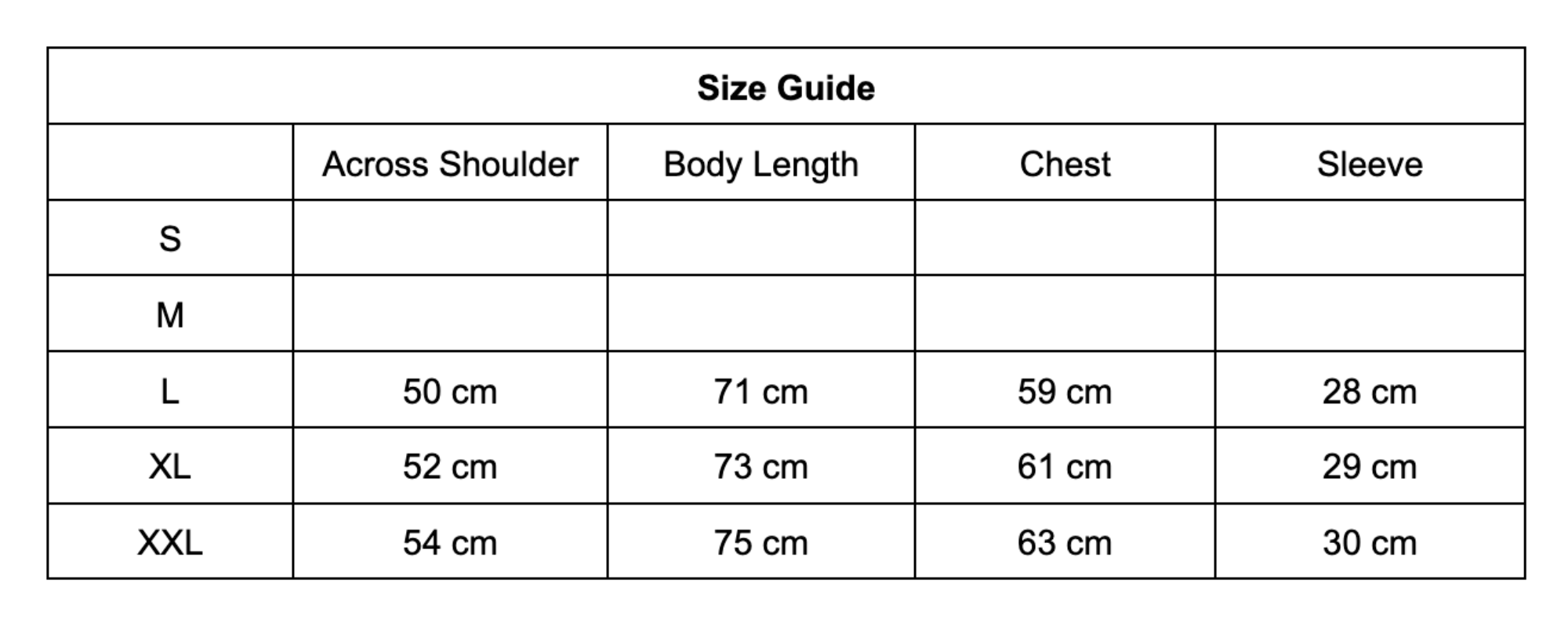 **Size Guide**

| | Across Shoulder | Body Length | Chest | Sleeve |
|---|---|---|---|---|
| S | | | | |
| M | | | | |
| L | 50 cm | 71 cm | 59 cm | 28 cm |
| XL | 52 cm | 73 cm | 61 cm | 29 cm |
| XXL | 54 cm | 75 cm | 63 cm | 30 cm |